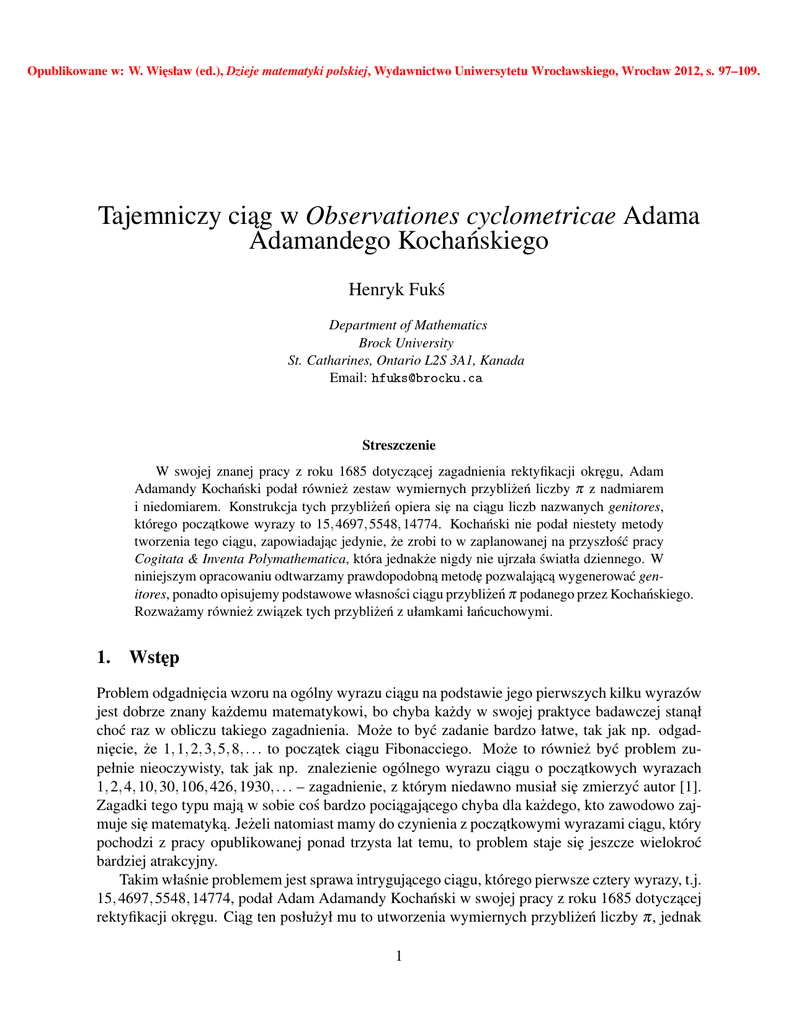 Opublikowane w: W. Więsław (ed.), Dzieje matematyki polskiej, Wydawnictwo Uniwersytetu Wrocławskiego, Wrocław 2012, s. 97–109.

Tajemniczy ciąg w Observationes cyclometricae Adama Adamandego Kochańskiego

Henryk Fukś

Department of Mathematics
Brock University
St. Catharines, Ontario L2S 3A1, Kanada
Email: hfuks@brocku.ca

Streszczenie

W swojej znanej pracy z roku 1685 dotyczącej zagadnienia rektyfikacji okręgu, Adam Adamandy Kochański podał również zestaw wymiernych przybliżeń liczby $\pi$ z nadmiarem i niedomiarem. Konstrukcja tych przybliżeń opiera się na ciągu liczb nazwanych genitores, którego początkowe wyrazy to $15, 4697, 5548, 14774$. Kochański nie podał niestety metody tworzenia tego ciągu, zapowiadając jedynie, że zrobi to w zaplanowanej na przyszłość pracy Cogitata & Inventa Polymathematica, która jednakże nigdy nie ujrzała światła dziennego. W niniejszym opracowaniu odtwarzamy prawdopodobną metodę pozwalającą wygenerować genitores, ponadto opisujemy podstawowe własności ciągu przybliżeń $\pi$ podanego przez Kochańskiego. Rozważamy również związek tych przybliżeń z ułamkami łańcuchowymi.

1. Wstęp

Problem odgadnięcia wzoru na ogólny wyrazu ciągu na podstawie jego pierwszych kilku wyrazów jest dobrze znany każdemu matematykowi, bo chyba każdy w swojej praktyce badawczej stanął choć raz w obliczu takiego zagadnienia. Może to być zadanie bardzo łatwe, tak jak np. odgadnięcie, że $1, 1, 2, 3, 5, 8, \ldots$ to początek ciągu Fibonacciego. Może to również być problem zupełnie nieoczywisty, tak jak np. znalezienie ogólnego wyrazu ciągu o początkowych wyrazach $1, 2, 4, 10, 30, 106, 426, 1930, \ldots$ – zagadnienie, z którym niedawno musiał się zmierzyć autor [1]. Zagadki tego typu mają w sobie coś bardzo pociągającego chyba dla każdego, kto zawodowo zajmuje się matematyką. Jeżeli natomiast mamy do czynienia z początkowymi wyrazami ciągu, który pochodzi z pracy opublikowanej ponad trzysta lat temu, to problem staje się jeszcze wielokroć bardziej atrakcyjny.

Takim właśnie problemem jest sprawa intrygującego ciągu, którego pierwsze cztery wyrazy, t.j. $15, 4697, 5548, 14774$, podał Adam Adamandy Kochański w swojej pracy z roku 1685 dotyczącej rektyfikacji okręgu. Ciąg ten posłużył mu to utworzenia wymiernych przybliżeń liczby $\pi$, jednak

1